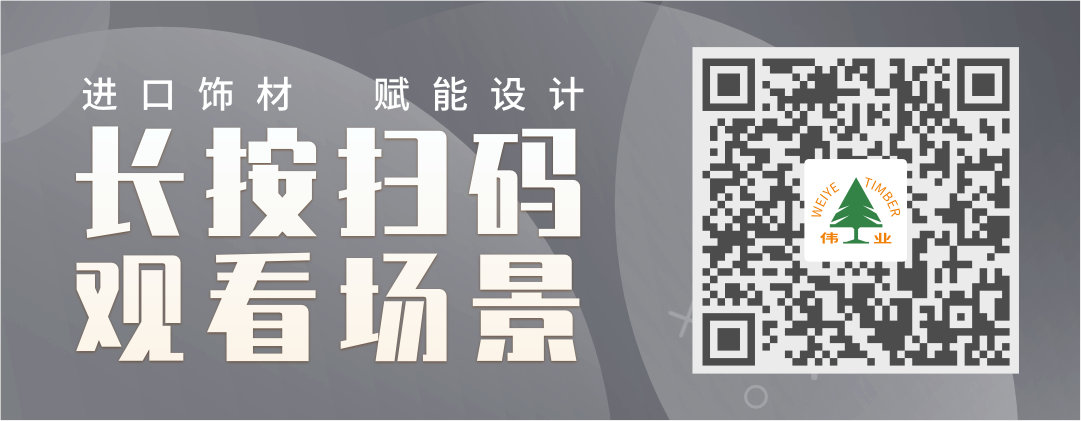 进口饰材　赋能设计

长按扫码
观看场景

WEIYE TIMBER
伟业